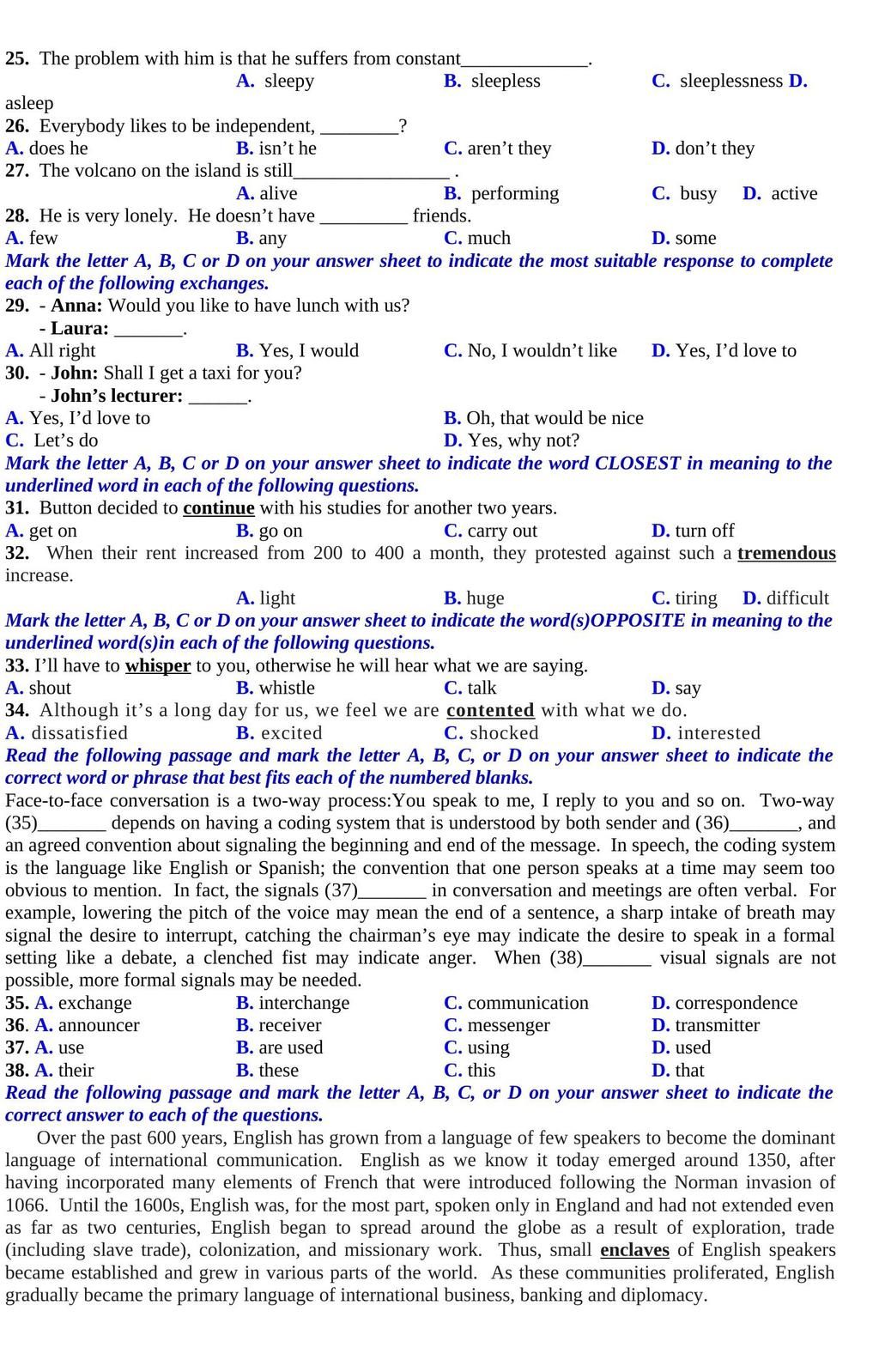 25. The problem with him is that he suffers from constant_____________.
A. sleepy B. sleepless C. sleeplessness D. asleep
26. Everybody likes to be independent, ________?
A. does he B. isn’t he C. aren’t they D. don’t they
27. The volcano on the island is still________________ .
A. alive B. performing C. busy D. active
28. He is very lonely. He doesn’t have _________ friends.
A. few B. any C. much D. some
Mark the letter A, B, C or D on your answer sheet to indicate the most suitable response to complete each of the following exchanges.
29. - Anna: Would you like to have lunch with us?
- Laura: _______.
A. All right B. Yes, I would C. No, I wouldn’t like D. Yes, I’d love to
30. - John: Shall I get a taxi for you?
- John’s lecturer: ______.
A. Yes, I’d love to B. Oh, that would be nice
C. Let’s do D. Yes, why not?
Mark the letter A, B, C or D on your answer sheet to indicate the word CLOSEST in meaning to the underlined word in each of the following questions.
31. Button decided to continue with his studies for another two years.
A. get on B. go on C. carry out D. turn off
32. When their rent increased from 200 to 400 a month, they protested against such a tremendous increase.
A. light B. huge C. tiring D. difficult
Mark the letter A, B, C or D on your answer sheet to indicate the word(s)OPPOSITE in meaning to the underlined word(s)in each of the following questions.
33. I’ll have to whisper to you, otherwise he will hear what we are saying.
A. shout B. whistle C. talk D. say
34. Although it’s a long day for us, we feel we are contented with what we do.
A. dissatisfied B. excited C. shocked D. interested
Read the following passage and mark the letter A, B, C, or D on your answer sheet to indicate the correct word or phrase that best fits each of the numbered blanks.
Face-to-face conversation is a two-way process:You speak to me, I reply to you and so on. Two-way (35)_______ depends on having a coding system that is understood by both sender and (36)_______, and an agreed convention about signaling the beginning and end of the message. In speech, the coding system is the language like English or Spanish; the convention that one person speaks at a time may seem too obvious to mention. In fact, the signals (37)_______ in conversation and meetings are often verbal. For example, lowering the pitch of the voice may mean the end of a sentence, a sharp intake of breath may signal the desire to interrupt, catching the chairman’s eye may indicate the desire to speak in a formal setting like a debate, a clenched fist may indicate anger. When (38)_______ visual signals are not possible, more formal signals may be needed.
35. A. exchange B. interchange C. communication D. correspondence
36. A. announcer B. receiver C. messenger D. transmitter
37. A. use B. are used C. using D. used
38. A. their B. these C. this D. that
Read the following passage and mark the letter A, B, C, or D on your answer sheet to indicate the correct answer to each of the questions.
Over the past 600 years, English has grown from a language of few speakers to become the dominant language of international communication. English as we know it today emerged around 1350, after having incorporated many elements of French that were introduced following the Norman invasion of 1066. Until the 1600s, English was, for the most part, spoken only in England and had not extended even as far as two centuries, English began to spread around the globe as a result of exploration, trade (including slave trade), colonization, and missionary work. Thus, small enclaves of English speakers became established and grew in various parts of the world. As these communities proliferated, English gradually became the primary language of international business, banking and diplomacy.